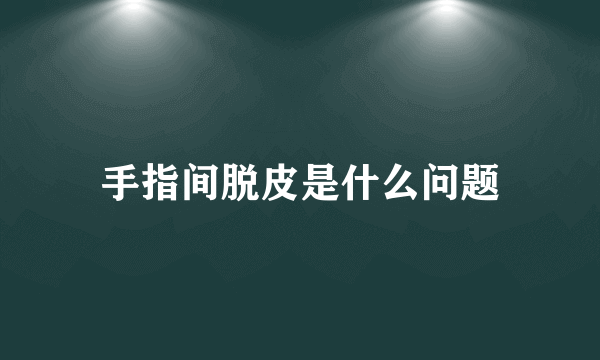 手指间脱皮是什么问题